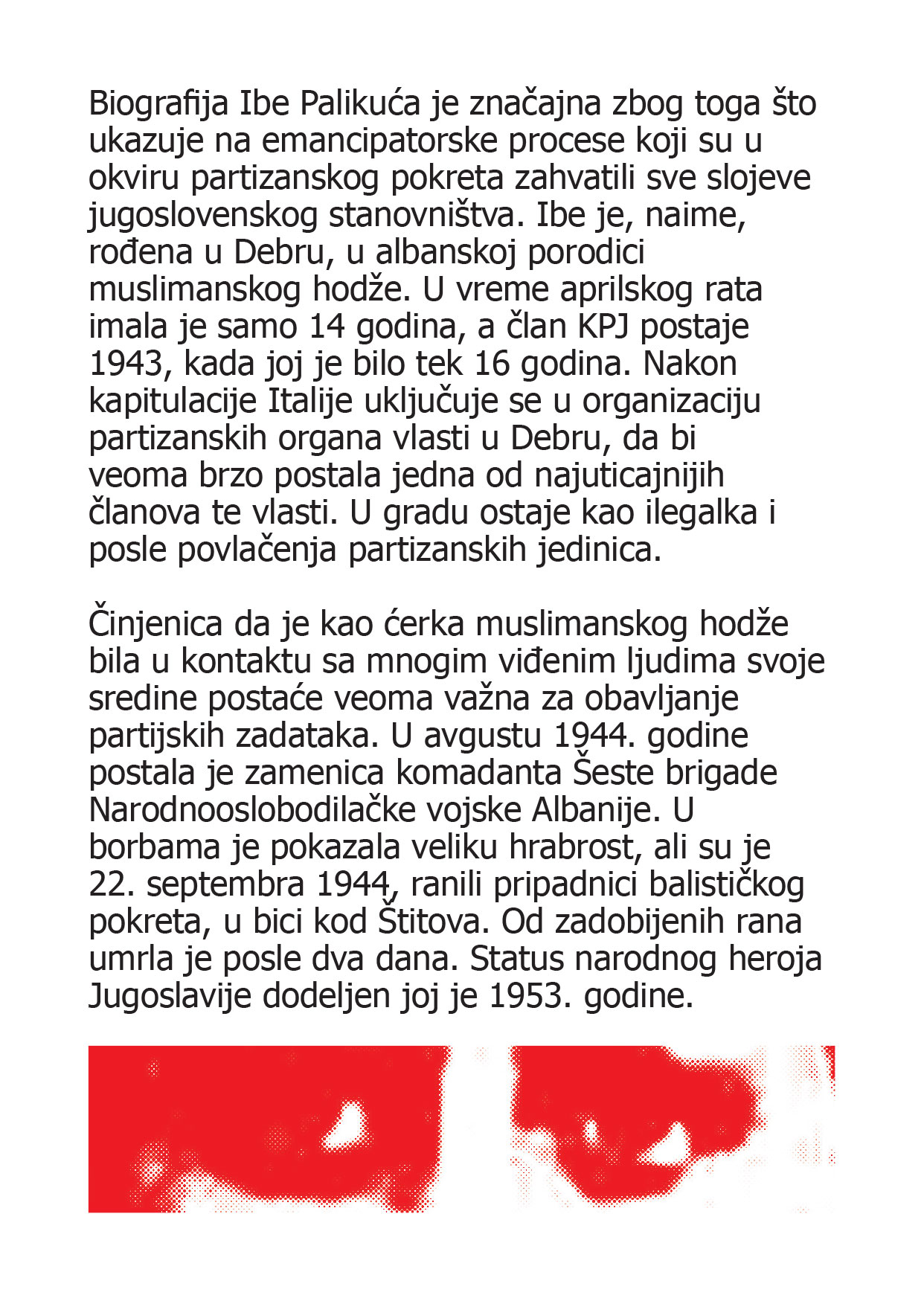 Biografija Ibe Palikuća je značajna zbog toga što ukazuje na emancipatorske procese koji su u okviru partizanskog pokreta zahvatili sve slojeve jugoslovenskog stanovništva. Ibe je, naime, rođena u Debru, u albanskoj porodici muslimanskog hodže. U vreme aprilskog rata imala je samo 14 godina, a član KPJ postaje 1943, kada joj je bilo tek 16 godina. Nakon kapitulacije Italije uključuje se u organizaciju partizanskih organa vlasti u Debru, da bi veoma brzo postala jedna od najuticajnijih članova te vlasti. U gradu ostaje kao ilegalka i posle povlačenja partizanskih jedinica.

Činjenica da je kao ćerka muslimanskog hodže bila u kontaktu sa mnogim viđenim ljudima svoje sredine postaće veoma važna za obavljanje partijskih zadataka. U avgustu 1944. godine postala je zamenica komadanta Šeste brigade Narodnooslobodilačke vojske Albanije. U borbama je pokazala veliku hrabrost, ali su je 22. septembra 1944, ranili pripadnici balističkog pokreta, u bici kod Štitova. Od zadobijenih rana umrla je posle dva dana. Status narodnog heroja Jugoslavije dodeljen joj je 1953. godine.